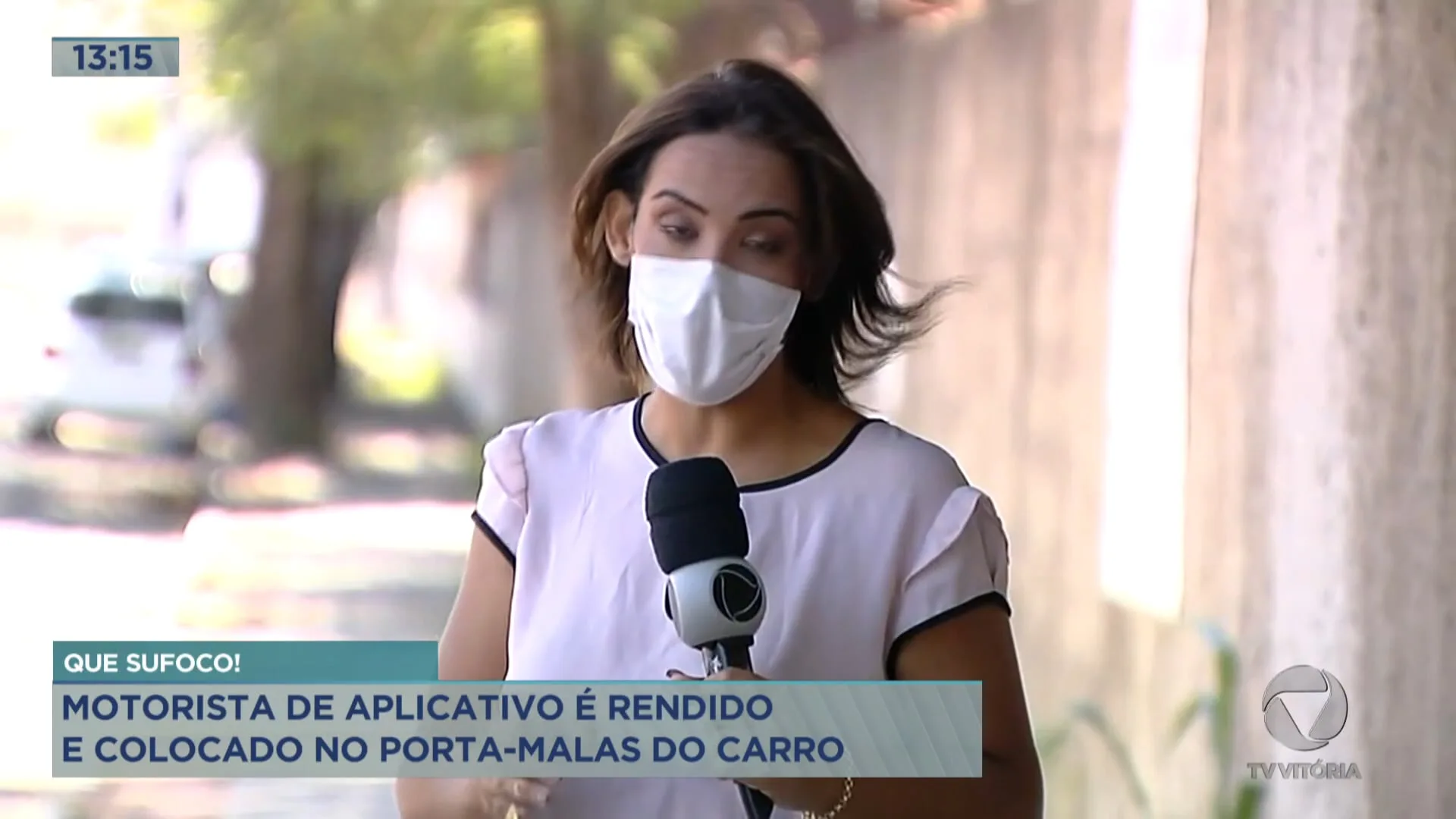 13:15

QUE SUFOCO!

MOTORISTA DE APLICATIVO É RENDIDO E COLOCADO NO PORTA-MALAS DO CARRO

TV VITÓRIA